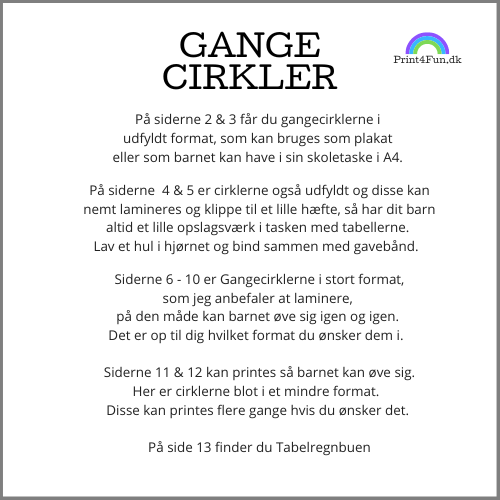 GANGE CIRKLER

Print4Fun.dk

På siderne 2 & 3 får du gangecirklerne i udfyldt format, som kan bruges som plakat eller som barnet kan have i sin skoletaske i A4.

På siderne 4 & 5 er cirklerne også udfyldt og disse kan nemt lamineres og klippe til et lille hæfte, så har dit barn altid et lille opslagsværk i tasken med tabellerne. Lav et hul i hjørnet og bind sammen med gavebånd.

Siderne 6 - 10 er Gangecirklerne i stort format, som jeg anbefaler at laminere, på den måde kan barnet øve sig igen og igen. Det er op til dig hvilket format du ønsker dem i.

Siderne 11 & 12 kan printes så barnet kan øve sig. Her er cirklerne blot i et mindre format. Disse kan printes flere gange hvis du ønsker det.

På side 13 finder du Tabelregnbuen